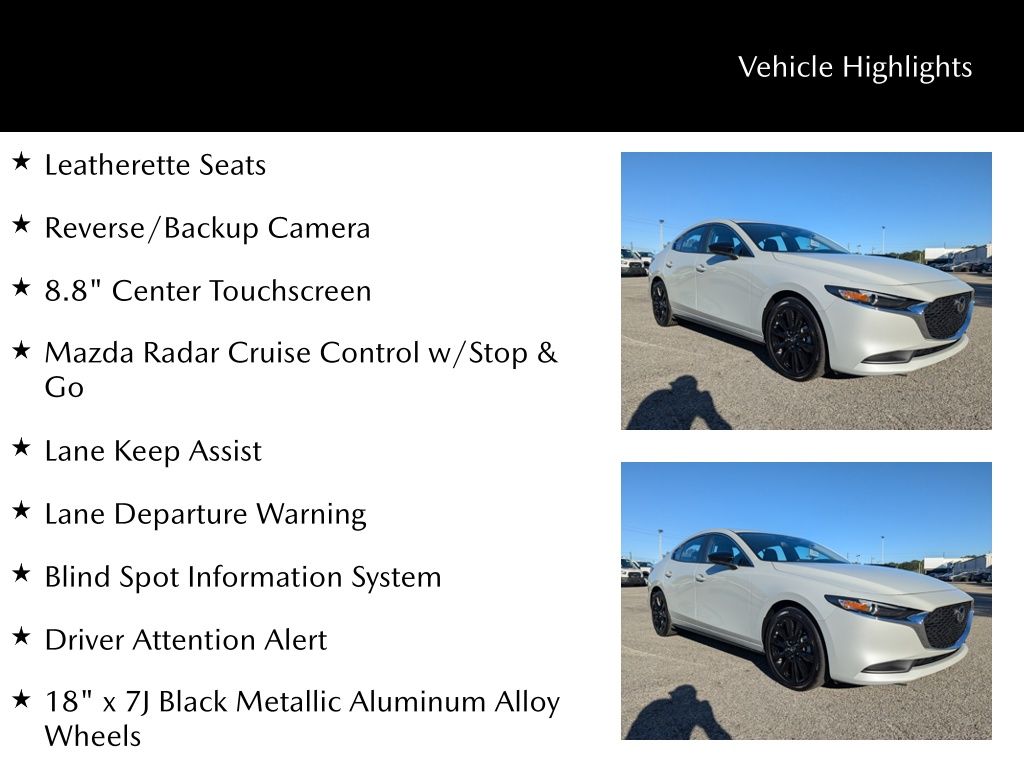 Vehicle Highlights

★ Leatherette Seats

★ Reverse/Backup Camera

★ 8.8" Center Touchscreen

★ Mazda Radar Cruise Control w/Stop & Go

★ Lane Keep Assist

★ Lane Departure Warning

★ Blind Spot Information System

★ Driver Attention Alert

★ 18" x 7J Black Metallic Aluminum Alloy Wheels